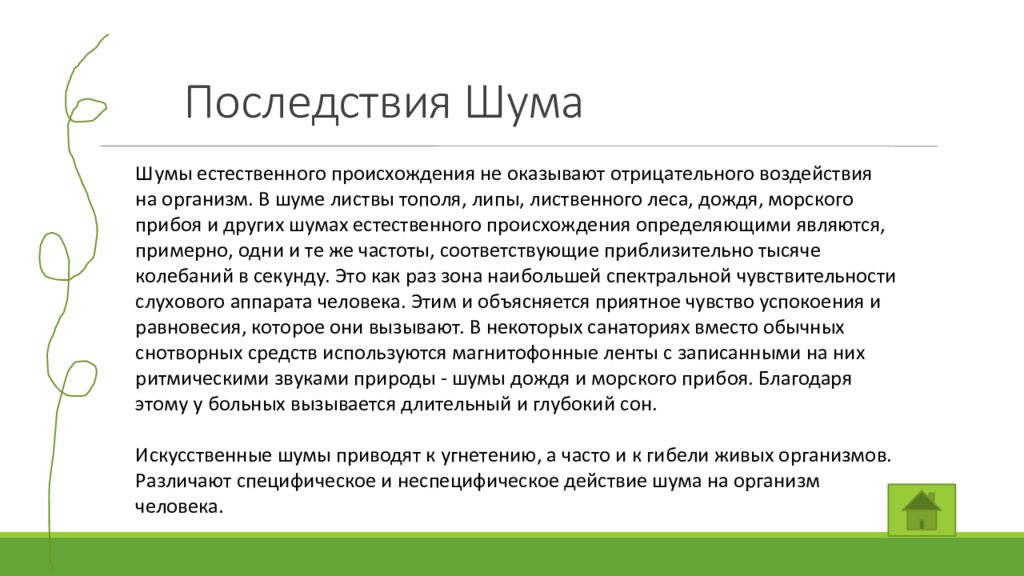 Последствия Шума

Шумы естественного происхождения не оказывают отрицательного воздействия на организм. В шуме листвы тополя, липы, лиственного леса, дождя, морского прибоя и других шумах естественного происхождения определяющими являются, примерно, одни и те же частоты, соответствующие приблизительно тысяче колебаний в секунду. Это как раз зона наибольшей спектральной чувствительности слухового аппарата человека. Этим и объясняется приятное чувство успокоения и равновесия, которое они вызывают. В некоторых санаториях вместо обычных снотворных средств используются магнитофонные ленты с записанными на них ритмическими звуками природы - шумы дождя и морского прибоя. Благодаря этому у больных вызывается длительный и глубокий сон.

Искусственные шумы приводят к угнетению, а часто и к гибели живых организмов. Различают специфическое и неспецифическое действие шума на организм человека.